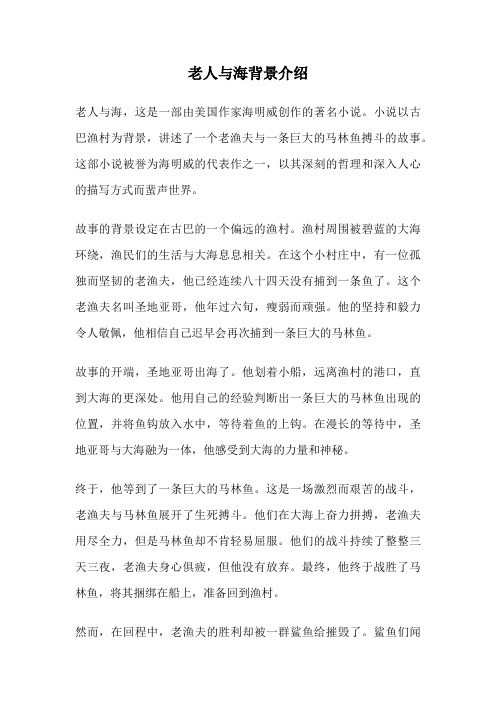 老人与海背景介绍

老人与海，这是一部由美国作家海明威创作的著名小说。小说以古巴渔村为背景，讲述了一个老渔夫与一条巨大的马林鱼搏斗的故事。这部小说被誉为海明威的代表作之一，以其深刻的哲理和深入人心的描写方式而蜚声世界。

故事的背景设定在古巴的一个偏远的渔村。渔村周围被碧蓝的大海环绕，渔民们的生活与大海息息相关。在这个小村庄中，有一位孤独而坚韧的老渔夫，他已经连续八十四天没有捕到一条鱼了。这个老渔夫名叫圣地亚哥，他年过六旬，瘦弱而顽强。他的坚持和毅力令人敬佩，他相信自己迟早会再次捕到一条巨大的马林鱼。

故事的开端，圣地亚哥出海了。他划着小船，远离渔村的港口，直到大海的更深处。他用自己的经验判断出一条巨大的马林鱼出现的位置，并将鱼钩放入水中，等待着鱼的上钩。在漫长的等待中，圣地亚哥与大海融为一体，他感受到大海的力量和神秘。

终于，他等到了一条巨大的马林鱼。这是一场激烈而艰苦的战斗，老渔夫与马林鱼展开了生死搏斗。他们在大海上奋力拼搏，老渔夫用尽全力，但是马林鱼却不肯轻易屈服。他们的战斗持续了整整三天三夜，老渔夫身心俱疲，但他没有放弃。最终，他终于战胜了马林鱼，将其捆绑在船上，准备回到渔村。

然而，在回程中，老渔夫的胜利却被一群鲨鱼给摧毁了。鲨鱼们闻